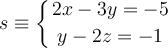 $s \equiv \begin{cases} 2x - 3y = -5 \\ y - 2z = -1 \end{cases}$